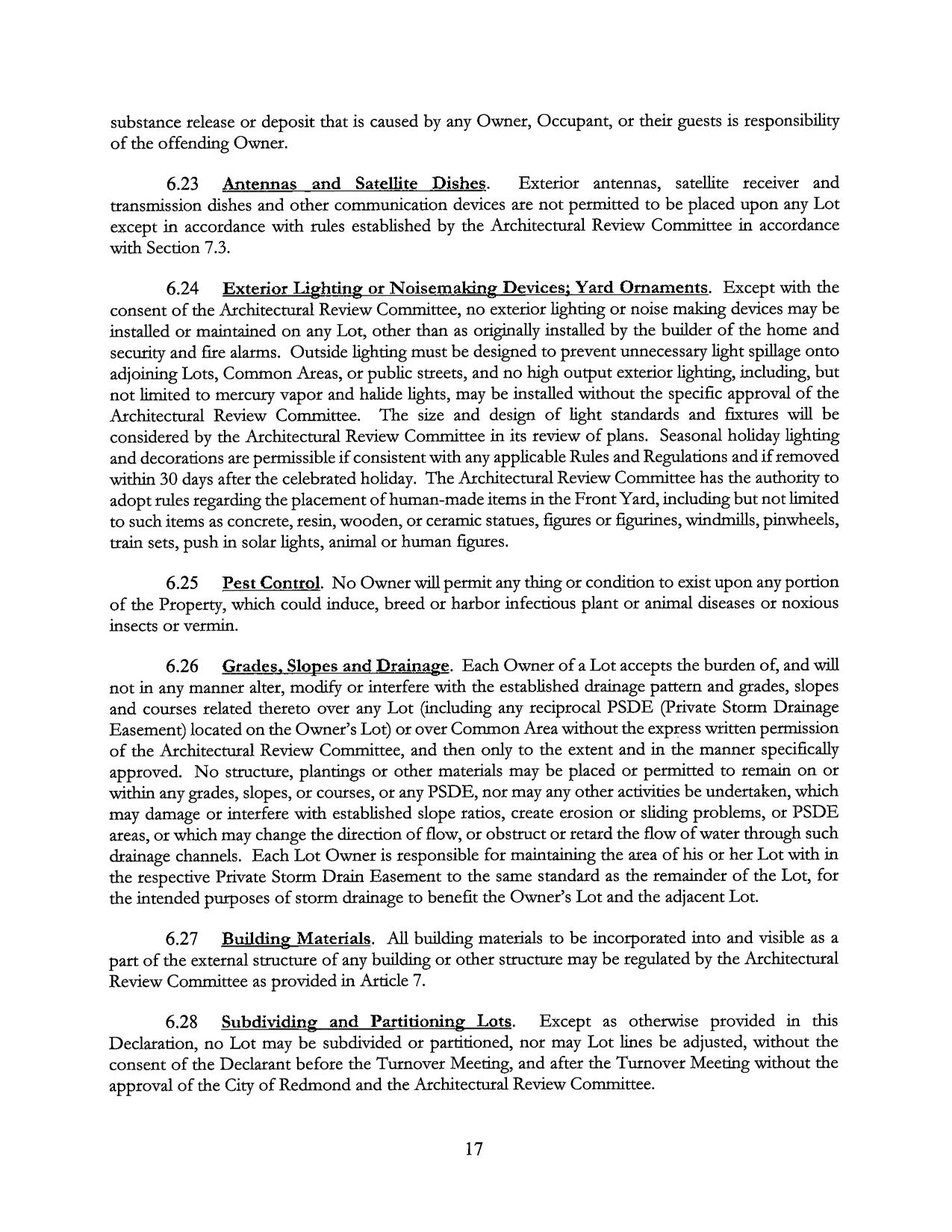 substance release or deposit that is caused by any Owner, Occupant, or their guests is responsibility of the offending Owner.

6.23 Antennas and Satellite Dishes. Exterior antennas, satellite receiver and transmission dishes and other communication devices are not permitted to be placed upon any Lot except in accordance with rules established by the Architectural Review Committee in accordance with Section 7.3.

6.24 Exterior Lighting or Noisemaking Devices; Yard Ornaments. Except with the consent of the Architectural Review Committee, no exterior lighting or noise making devices may be installed or maintained on any Lot, other than as originally installed by the builder of the home and security and fire alarms. Outside lighting must be designed to prevent unnecessary light spillage onto adjoining Lots, Common Areas, or public streets, and no high output exterior lighting, including, but not limited to mercury vapor and halide lights, may be installed without the specific approval of the Architectural Review Committee. The size and design of light standards and fixtures will be considered by the Architectural Review Committee in its review of plans. Seasonal holiday lighting and decorations are permissible if consistent with any applicable Rules and Regulations and if removed within 30 days after the celebrated holiday. The Architectural Review Committee has the authority to adopt rules regarding the placement of human-made items in the Front Yard, including but not limited to such items as concrete, resin, wooden, or ceramic statues, figures or figurines, windmills, pinwheels, train sets, push in solar lights, animal or human figures.

6.25 Pest Control. No Owner will permit any thing or condition to exist upon any portion of the Property, which could induce, breed or harbor infectious plant or animal diseases or noxious insects or vermin.

6.26 Grades, Slopes and Drainage. Each Owner of a Lot accepts the burden of, and will not in any manner alter, modify or interfere with the established drainage pattern and grades, slopes and courses related thereto over any Lot (including any reciprocal PSDE (Private Storm Drainage Easement) located on the Owner's Lot) or over Common Area without the express written permission of the Architectural Review Committee, and then only to the extent and in the manner specifically approved. No structure, plantings or other materials may be placed or permitted to remain on or within any grades, slopes, or courses, or any PSDE, nor may any other activities be undertaken, which may damage or interfere with established slope ratios, create erosion or sliding problems, or PSDE areas, or which may change the direction of flow, or obstruct or retard the flow of water through such drainage channels. Each Lot Owner is responsible for maintaining the area of his or her Lot with in the respective Private Storm Drain Easement to the same standard as the remainder of the Lot, for the intended purposes of storm drainage to benefit the Owner's Lot and the adjacent Lot.

6.27 Building Materials. All building materials to be incorporated into and visible as a part of the external structure of any building or other structure may be regulated by the Architectural Review Committee as provided in Article 7.

6.28 Subdividing and Partitioning Lots. Except as otherwise provided in this Declaration, no Lot may be subdivided or partitioned, nor may Lot lines be adjusted, without the consent of the Declarant before the Turnover Meeting, and after the Turnover Meeting without the approval of the City of Redmond and the Architectural Review Committee.

17